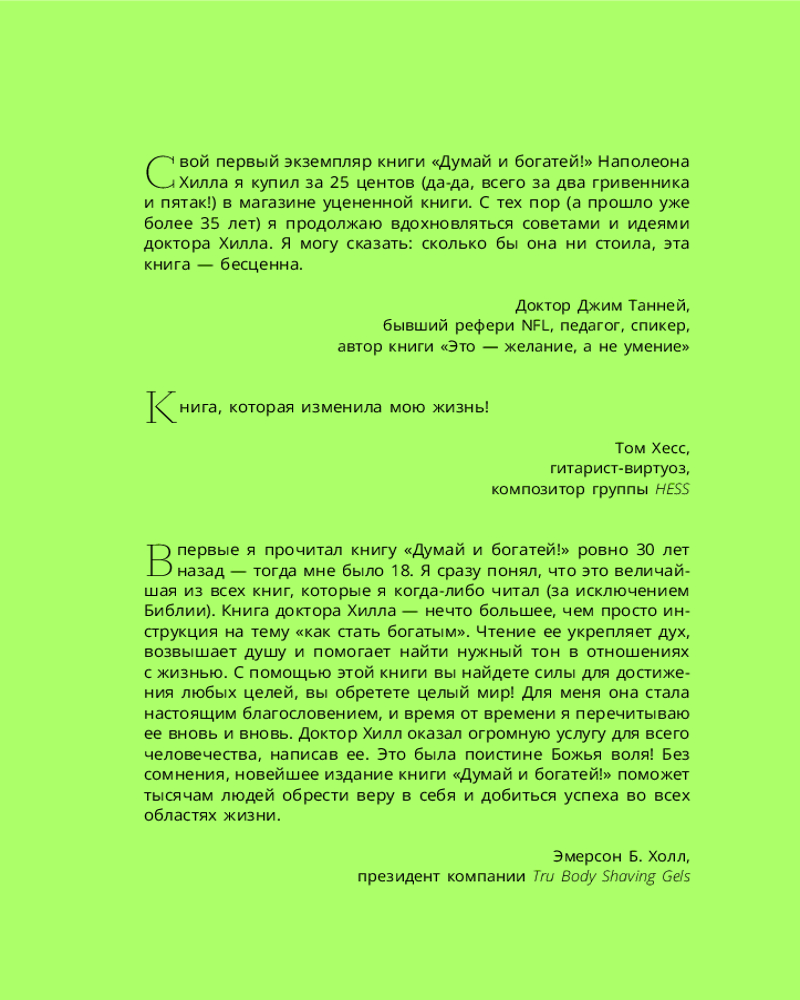 Свой первый экземпляр книги «Думай и богатей!» Наполеона Хилла я купил за 25 центов (да-да, всего за два гривенника и пятак!) в магазине уцененной книги. С тех пор (а прошло уже более 35 лет) я продолжаю вдохновляться советами и идеями доктора Хилла. Я могу сказать: сколько бы она ни стоила, эта книга — бесценна.

Доктор Джим Танней,
бывший рефери NFL, педагог, спикер,
автор книги «Это — желание, а не умение»

Книга, которая изменила мою жизнь!

Том Хесс,
гитарист-виртуоз,
композитор группы HESS

Впервые я прочитал книгу «Думай и богатей!» ровно 30 лет назад — тогда мне было 18. Я сразу понял, что это величайшая из всех книг, которые я когда-либо читал (за исключением Библии). Книга доктора Хилла — нечто большее, чем просто инструкция на тему «как стать богатым». Чтение ее укрепляет дух, возвышает душу и помогает найти нужный тон в отношениях с жизнью. С помощью этой книги вы найдете силы для достижения любых целей, вы обретете целый мир! Для меня она стала настоящим благословением, и время от времени я перечитываю ее вновь и вновь. Доктор Хилл оказал огромную услугу для всего человечества, написав ее. Это была поистине Божья воля! Без сомнения, новейшее издание книги «Думай и богатей!» поможет тысячам людей обрести веру в себя и добиться успеха во всех областях жизни.

Эмерсон Б. Холл,
президент компании Tru Body Shaving Gels